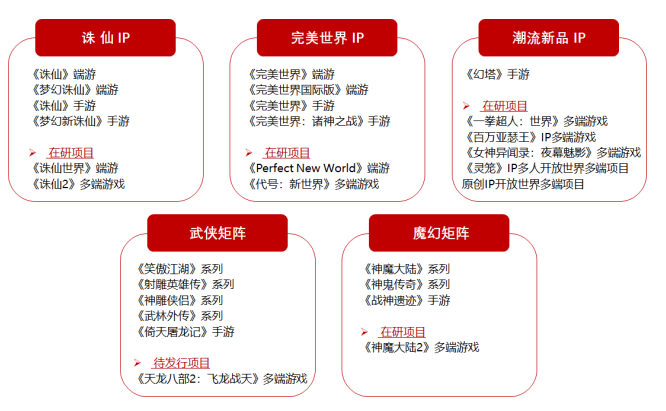 诛 仙 IP

《诛仙》端游
《梦幻诛仙》端游
《诛仙》手游
《梦幻新诛仙》手游

➢ 在研项目
《诛仙世界》端游
《诛仙2》多端游戏

完美世界 IP

《完美世界》端游
《完美世界国际版》端游
《完美世界》手游
《完美世界：诸神之战》手游

➢ 在研项目
《Perfect New World》端游
《代号：新世界》多端游戏

潮流新品 IP

《幻塔》手游

➢ 在研项目
《一拳超人：世界》多端游戏
《百万亚瑟王》IP多端游戏
《女神异闻录：夜幕魅影》多端游戏
《灵笼》IP多人开放世界多端项目
原创IP开放世界多端项目

武侠矩阵

《笑傲江湖》系列
《射雕英雄传》系列
《神雕侠侣》系列
《武林外传》系列
《倚天屠龙记》手游

➢ 待发行项目
《天龙八部2：飞龙战天》多端游戏

魔幻矩阵

《神魔大陆》系列
《神鬼传奇》系列
《战神遗迹》手游

➢ 在研项目
《神魔大陆2》多端游戏